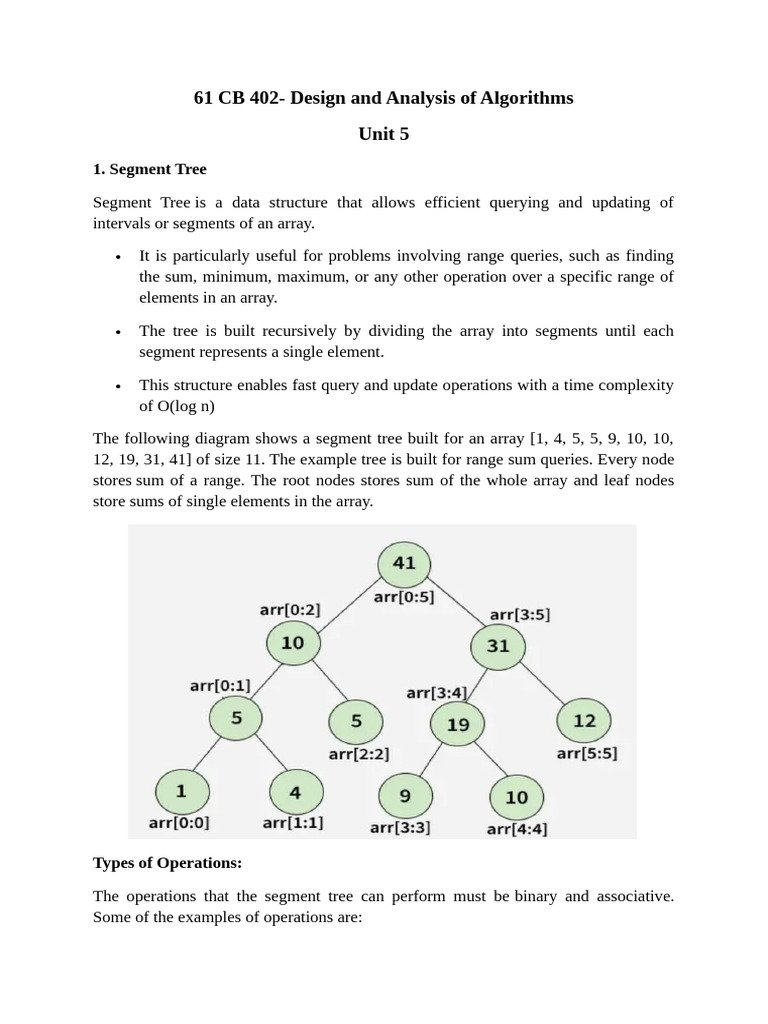 61 CB 402- Design and Analysis of Algorithms

Unit 5

1. Segment Tree

Segment Tree is a data structure that allows efficient querying and updating of intervals or segments of an array.

• It is particularly useful for problems involving range queries, such as finding the sum, minimum, maximum, or any other operation over a specific range of elements in an array.

• The tree is built recursively by dividing the array into segments until each segment represents a single element.

• This structure enables fast query and update operations with a time complexity of O(log n)

The following diagram shows a segment tree built for an array [1, 4, 5, 5, 9, 10, 10, 12, 19, 31, 41] of size 11. The example tree is built for range sum queries. Every node stores sum of a range. The root nodes stores sum of the whole array and leaf nodes store sums of single elements in the array.

41
arr[0:5]
arr[0:2]
10
arr[3:5]
31
arr[0:1]
5
5
arr[2:2]
arr[3:4]
19
12
arr[5:5]
1
arr[0:0]
4
arr[1:1]
9
arr[3:3]
10
arr[4:4]

Types of Operations:

The operations that the segment tree can perform must be binary and associative. Some of the examples of operations are: